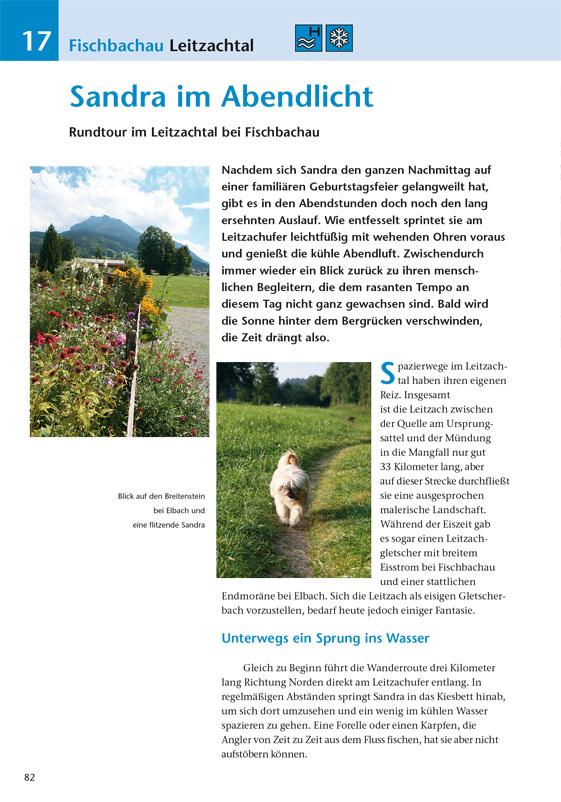 17 Fischbachau Leitzachtal

H

Sandra im Abendlicht

Rundtour im Leitzachtal bei Fischbachau

Nachdem sich Sandra den ganzen Nachmittag auf einer familiären Geburtstagsfeier gelangweilt hat, gibt es in den Abendstunden doch noch den lang ersehnten Auslauf. Wie entfesselt sprintet sie am Leitzachufer leichtfüßig mit wehenden Ohren voraus und genießt die kühle Abendluft. Zwischendurch immer wieder ein Blick zurück zu ihren menschlichen Begleitern, die dem rasanten Tempo an diesem Tag nicht ganz gewachsen sind. Bald wird die Sonne hinter dem Bergrücken verschwinden, die Zeit drängt also.

Blick auf den Breitenstein bei Elbach und eine flitzende Sandra

Spazierwege im Leitzachtal haben ihren eigenen Reiz. Insgesamt ist die Leitzach zwischen der Quelle am Ursprungsattel und der Mündung in die Mangfall nur gut 33 Kilometer lang, aber auf dieser Strecke durchfließt sie eine ausgesprochen malerische Landschaft. Während der Eiszeit gab es sogar einen Leitzachgletscher mit breitem Eisstrom bei Fischbachau und einer stattlichen Endmoräne bei Elbach. Sich die Leitzach als eisigen Gletscherbach vorzustellen, bedarf heute jedoch einiger Fantasie.

Unterwegs ein Sprung ins Wasser

Gleich zu Beginn führt die Wanderroute drei Kilometer lang Richtung Norden direkt am Leitzachufer entlang. In regelmäßigen Abständen springt Sandra in das Kiesbett hinab, um sich dort umzusehen und ein wenig im kühlen Wasser spazieren zu gehen. Eine Forelle oder einen Karpfen, die Angler von Zeit zu Zeit aus dem Fluss fischen, hat sie aber nicht aufstöbern können.

82